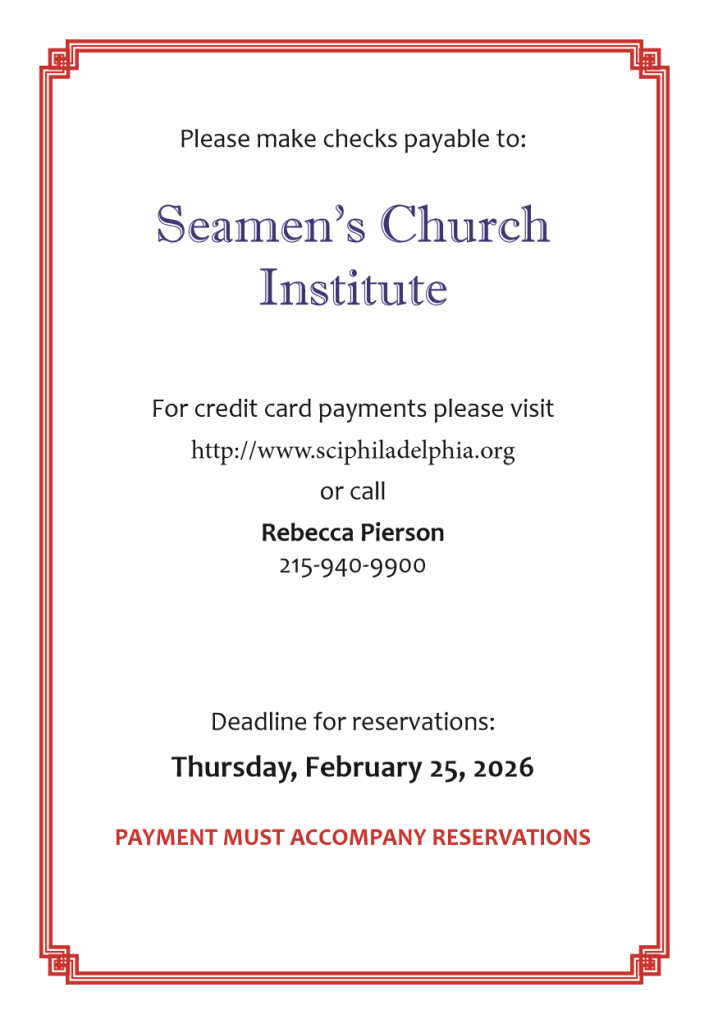 Please make checks payable to:

Seamen's Church Institute

For credit card payments please visit
http://www.sciphiladelphia.org
or call
Rebecca Pierson
215-940-9900

Deadline for reservations:
Thursday, February 25, 2026

PAYMENT MUST ACCOMPANY RESERVATIONS